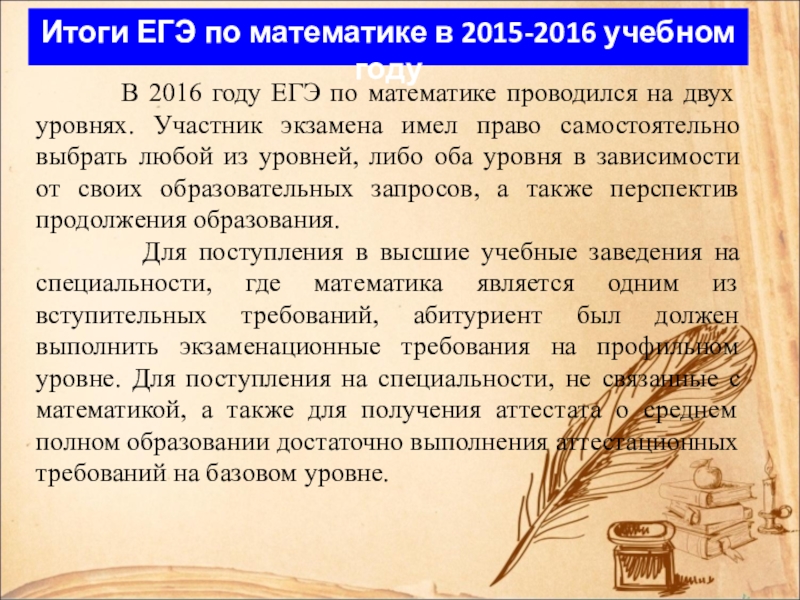 Итоги ЕГЭ по математике в 2015-2016 учебном году

В 2016 году ЕГЭ по математике проводился на двух уровнях. Участник экзамена имел право самостоятельно выбрать любой из уровней, либо оба уровня в зависимости от своих образовательных запросов, а также перспектив продолжения образования.

Для поступления в высшие учебные заведения на специальности, где математика является одним из вступительных требований, абитуриент был должен выполнить экзаменационные требования на профильном уровне. Для поступления на специальности, не связанные с математикой, а также для получения аттестата о среднем полном образовании достаточно выполнения аттестационных требований на базовом уровне.